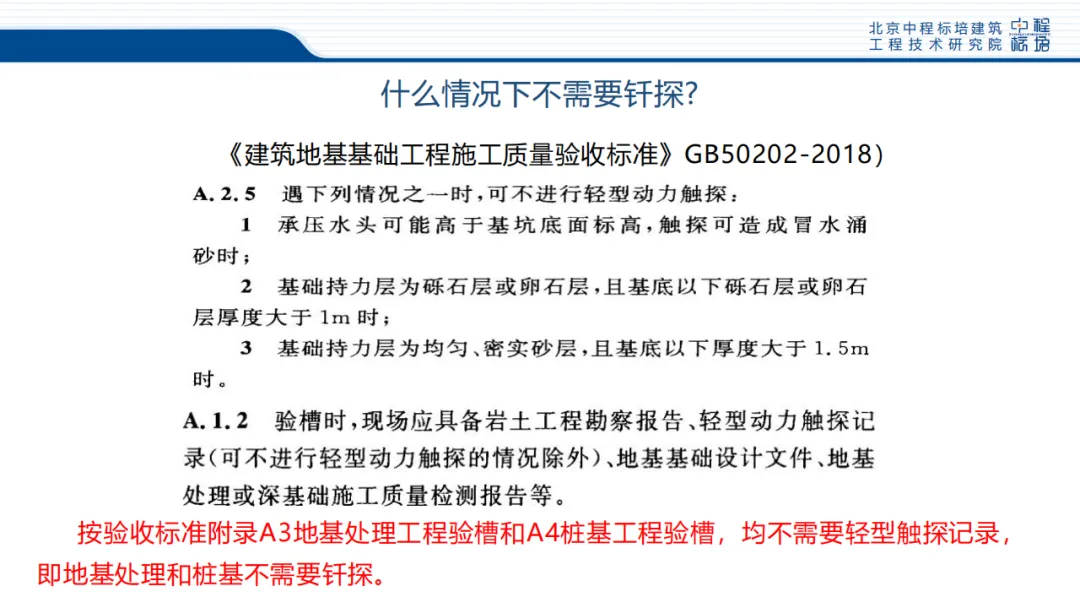 北京中程标培建筑工程技术研究院 中程标培

什么情况下不需要钎探?

《建筑地基基础工程施工质量验收标准》GB50202-2018)

A. 2. 5 遇下列情况之一时，可不进行轻型动力触探：

1 承压水头可能高于基坑底面标高，触探可造成冒水涌砂时；

2 基础持力层为砾石层或卵石层，且基底以下砾石层或卵石层厚度大于 1m 时；

3 基础持力层为均匀、密实砂层，且基底以下厚度大于 1.5m 时。

A. 1. 2 验槽时，现场应具备岩土工程勘察报告、轻型动力触探记录(可不进行轻型动力触探的情况除外)、地基基础设计文件、地基处理或深基础施工质量检测报告等。

按验收标准附录A3地基处理工程验槽和A4桩基工程验槽，均不需要轻型触探记录，即地基处理和桩基不需要钎探。